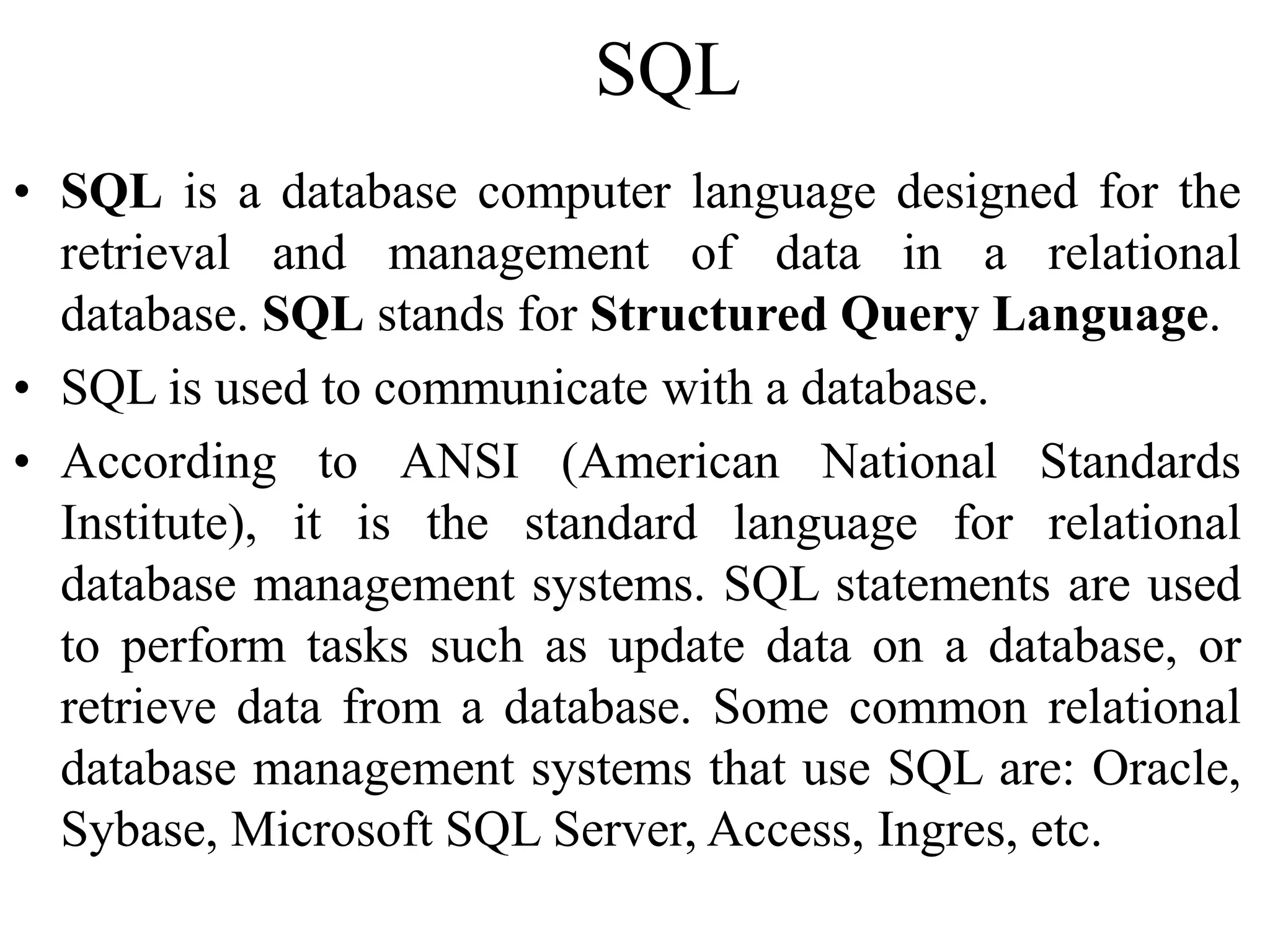 SQL

• SQL is a database computer language designed for the retrieval and management of data in a relational database. SQL stands for Structured Query Language.

• SQL is used to communicate with a database.

• According to ANSI (American National Standards Institute), it is the standard language for relational database management systems. SQL statements are used to perform tasks such as update data on a database, or retrieve data from a database. Some common relational database management systems that use SQL are: Oracle, Sybase, Microsoft SQL Server, Access, Ingres, etc.